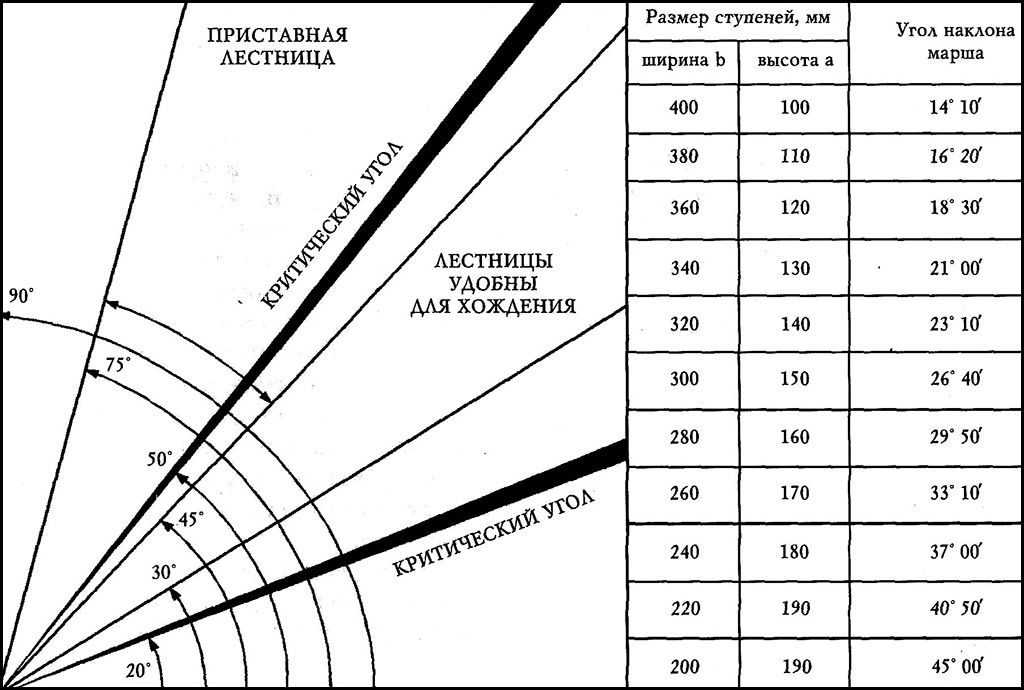 ПРИСТАВНАЯ ЛЕСТНИЦА

КРИТИЧЕСКИЙ УГОЛ

ЛЕСТНИЦЫ УДОБНЫ ДЛЯ ХОЖДЕНИЯ

КРИТИЧЕСКИЙ УГОЛ

90°

75°

50°

45°

30°

20°

| Размер ступеней, мм | | Угол наклона марша |
|---|---|---|
| ширина b | высота a | |
| 400 | 100 | 14° 10′ |
| 380 | 110 | 16° 20′ |
| 360 | 120 | 18° 30′ |
| 340 | 130 | 21° 00′ |
| 320 | 140 | 23° 10′ |
| 300 | 150 | 26° 40′ |
| 280 | 160 | 29° 50′ |
| 260 | 170 | 33° 10′ |
| 240 | 180 | 37° 00′ |
| 220 | 190 | 40° 50′ |
| 200 | 190 | 45° 00′ |